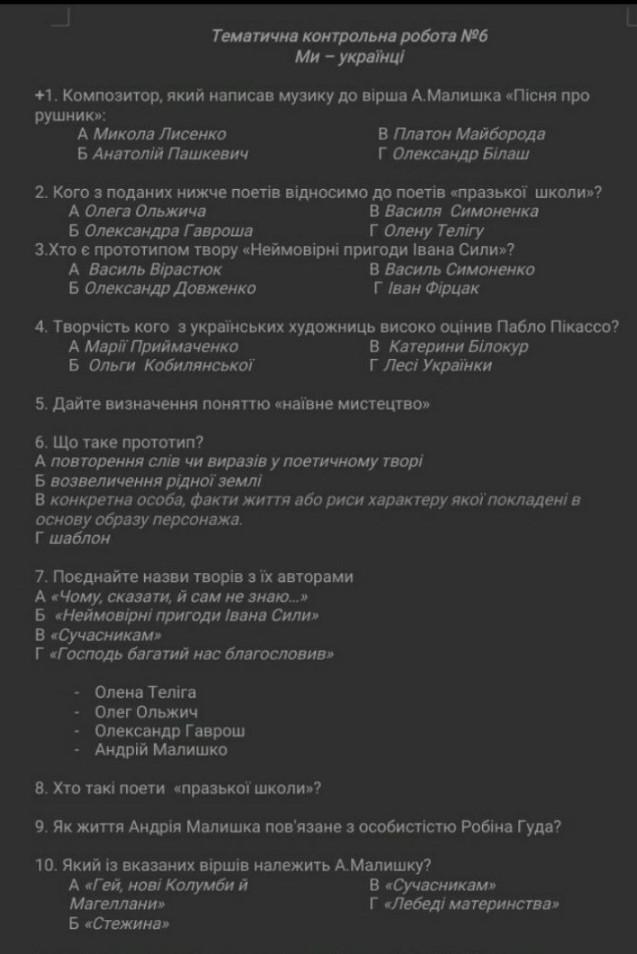 Тематична контрольна робота №6
Ми – українці

+1. Композитор, який написав музику до вірша А.Малишка «Пісня про рушник»:
А Микола Лисенко
Б Анатолій Пашкевич
В Платон Майборода
Г Олександр Білаш

2. Кого з поданих нижче поетів відносимо до поетів «празької школи»?
А Олега Ольжича
Б Олександра Гавроша
В Василя Симоненка
Г Олену Телігу

3.Хто є прототипом твору «Неймовірні пригоди Івана Сили»?
А Василь Вірастюк
Б Олександр Довженко
В Василь Симоненко
Г Іван Фірцак

4. Творчість кого з українських художниць високо оцінив Пабло Пікассо?
А Марії Приймаченко
Б Ольги Кобилянської
В Катерини Білокур
Г Лесі Українки

5. Дайте визначення поняттю «наївне мистецтво»

6. Що таке прототип?
А повторення слів чи виразів у поетичному творі
Б возвеличення рідної землі
В конкретна особа, факти життя або риси характеру якої покладені в основу образу персонажа.
Г шаблон

7. Поєднайте назви творів з їх авторами
А «Чому, сказати, й сам не знаю...»
Б «Неймовірні пригоди Івана Сили»
В «Сучасникам»
Г «Господь багатий нас благословив»

- Олена Теліга
- Олег Ольжич
- Олександр Гаврош
- Андрій Малишко

8. Хто такі поети «празької школи»?

9. Як життя Андрія Малишка пов'язане з особистістю Робіна Гуда?

10. Який із вказаних віршів належить А.Малишку?
А «Гей, нові Колумби й Магеллани»
Б «Стежина»
В «Сучасникам»
Г «Лебеді материнства»